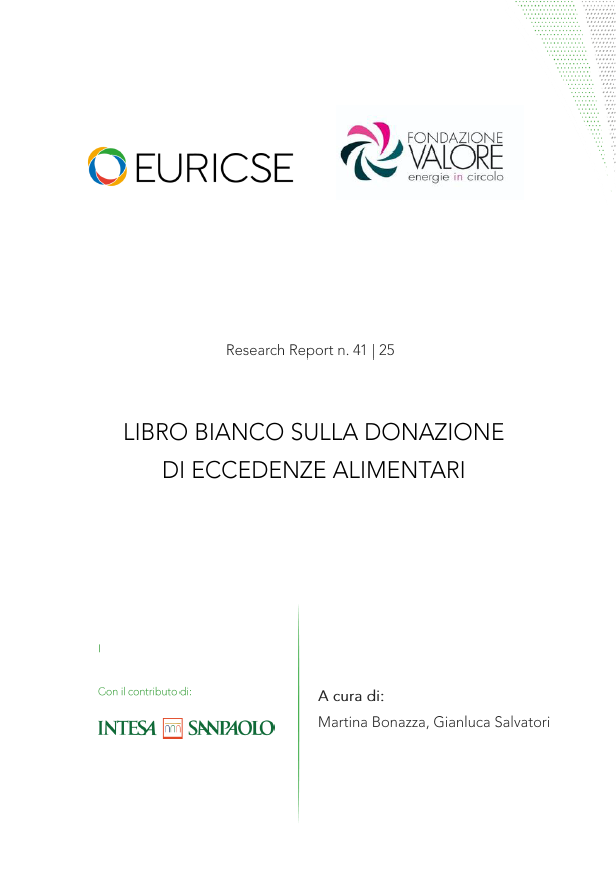 EURICSE

FONDAZIONE VALORE
energie in circolo

Research Report n. 41 | 25

LIBRO BIANCO SULLA DONAZIONE DI ECCEDENZE ALIMENTARI

I

Con il contributo di:

INTESA SANPAOLO

A cura di:
Martina Bonazza, Gianluca Salvatori